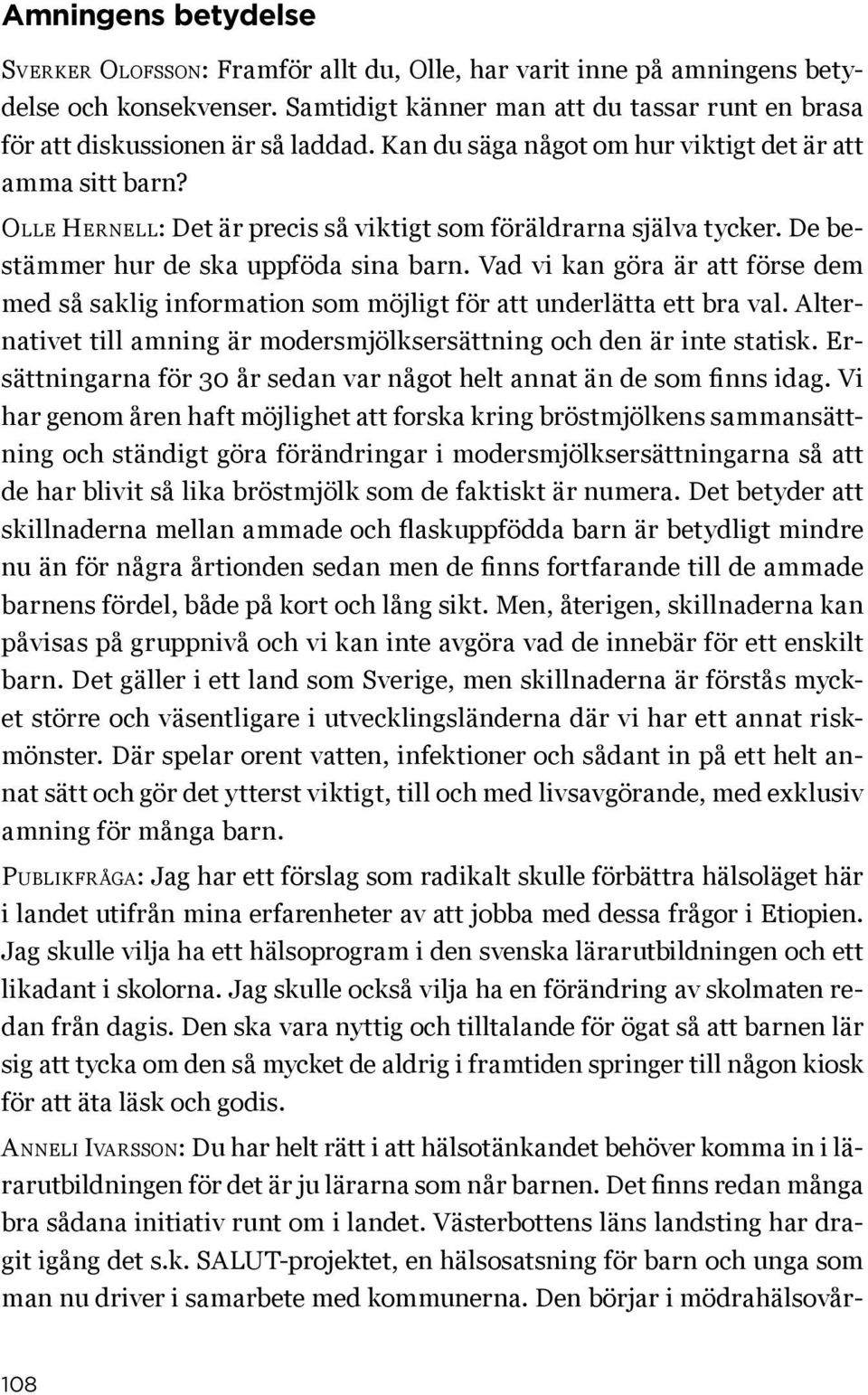 Amningens betydelse

Sverker Olofsson: Framför allt du, Olle, har varit inne på amningens betydelse och konsekvenser. Samtidigt känner man att du tassar runt en brasa för att diskussionen är så laddad. Kan du säga något om hur viktigt det är att amma sitt barn?

Olle Hernell: Det är precis så viktigt som föräldrarna själva tycker. De bestämmer hur de ska uppföda sina barn. Vad vi kan göra är att förse dem med så saklig information som möjligt för att underlätta ett bra val. Alternativet till amning är modersmjölksersättning och den är inte statisk. Ersättningarna för 30 år sedan var något helt annat än de som finns idag. Vi har genom åren haft möjlighet att forska kring bröstmjölkens sammansättning och ständigt göra förändringar i modersmjölksersättningarna så att de har blivit så lika bröstmjölk som de faktiskt är numera. Det betyder att skillnaderna mellan ammade och flaskuppfödda barn är betydligt mindre nu än för några årtionden sedan men de finns fortfarande till de ammade barnens fördel, både på kort och lång sikt. Men, återigen, skillnaderna kan påvisas på gruppnivå och vi kan inte avgöra vad de innebär för ett enskilt barn. Det gäller i ett land som Sverige, men skillnaderna är förstås mycket större och väsentligare i utvecklingsländerna där vi har ett annat riskmönster. Där spelar orent vatten, infektioner och sådant in på ett helt annat sätt och gör det ytterst viktigt, till och med livsavgörande, med exklusiv amning för många barn.

Publikfråga: Jag har ett förslag som radikalt skulle förbättra hälsoläget här i landet utifrån mina erfarenheter av att jobba med dessa frågor i Etiopien. Jag skulle vilja ha ett hälsoprogram i den svenska lärarutbildningen och ett likadant i skolorna. Jag skulle också vilja ha en förändring av skolmaten redan från dagis. Den ska vara nyttig och tilltalande för ögat så att barnen lär sig att tycka om den så mycket de aldrig i framtiden springer till någon kiosk för att äta läsk och godis.

Anneli Ivarsson: Du har helt rätt i att hälsotänkandet behöver komma in i lärarutbildningen för det är ju lärarna som når barnen. Det finns redan många bra sådana initiativ runt om i landet. Västerbottens läns landsting har dragit igång det s.k. SALUT-projektet, en hälsosatsning för barn och unga som man nu driver i samarbete med kommunerna. Den börjar i mödrahälsovår-

108